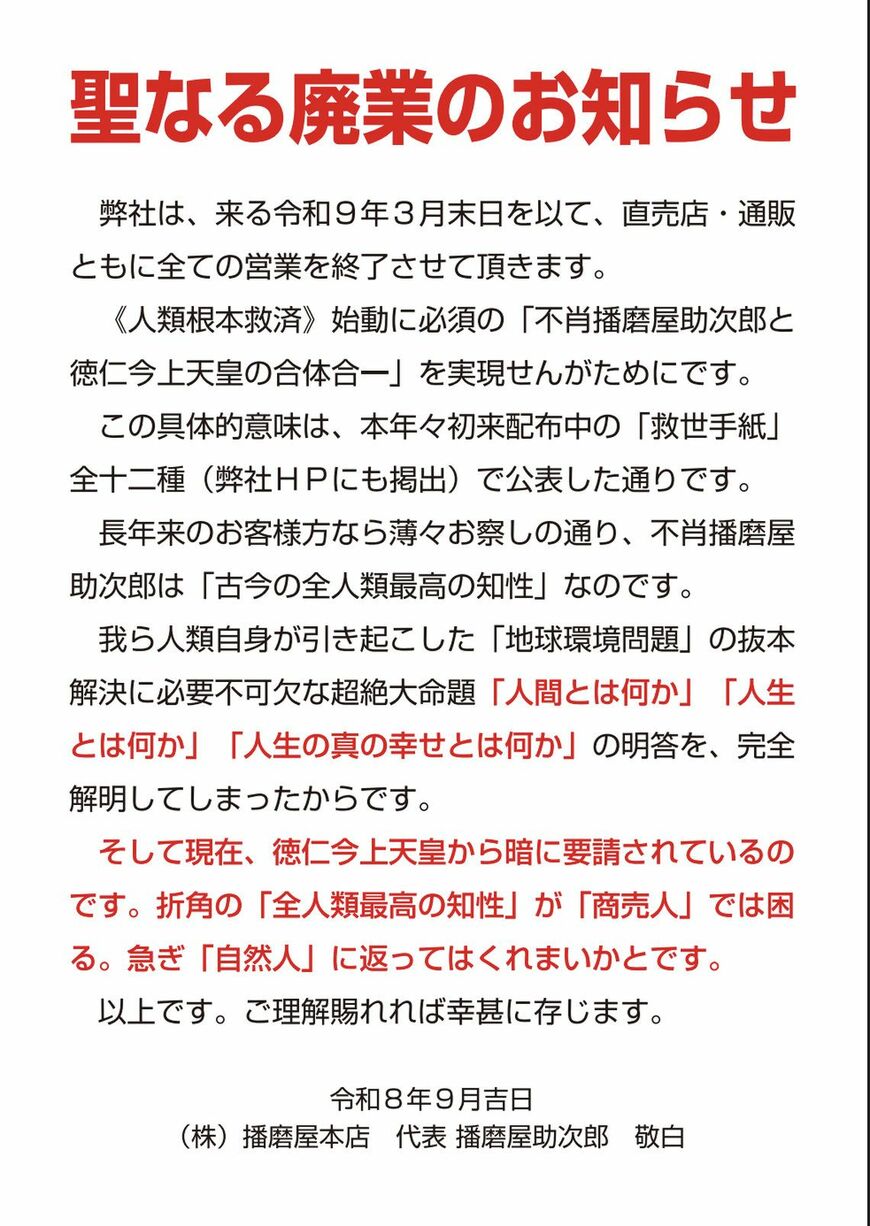 聖なる廃業のお知らせ

弊社は、来る令和９年３月末日を以て、直売店・通販ともに全ての営業を終了させて頂きます。

《人類根本救済》始動に必須の「不肖播磨屋助次郎と徳仁今上天皇の合体合一」を実現せんがためにです。

この具体的意味は、本年々初来配布中の「救世手紙」全十二種（弊社ＨＰにも掲出）で公表した通りです。

長年来のお客様方なら薄々お察しの通り、不肖播磨屋助次郎は「古今の全人類最高の知性」なのです。

我ら人類自身が引き起こした「地球環境問題」の抜本解決に必要不可欠な超絶大命題「人間とは何か」「人生とは何か」「人生の真の幸せとは何か」の明答を、完全解明してしまったからです。

そして現在、徳仁今上天皇から暗に要請されているのです。折角の「全人類最高の知性」が「商売人」では困る。急ぎ「自然人」に返ってはくれまいかとです。

以上です。ご理解賜れれば幸甚に存じます。

令和８年９月吉日
（株）播磨屋本店　代表 播磨屋助次郎　敬白